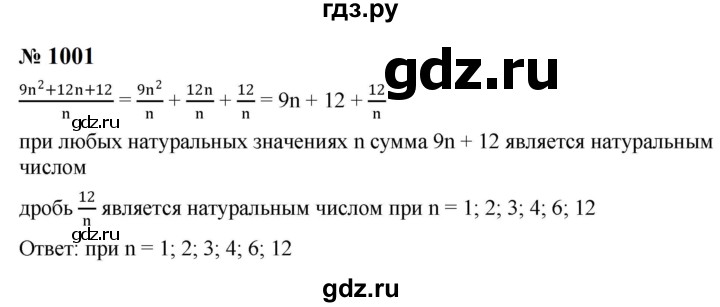 гдз.ру

№ 1001

gdz.ru

$\frac{9n^2+12n+12}{n} = \frac{9n^2}{n} + \frac{12n}{n} + \frac{12}{n} = 9n + 12 + \frac{12}{n}$

gdz.ru

при любых натуральных значениях n сумма 9n + 12 является натуральным числом

дробь $\frac{12}{n}$ является натуральным числом при n = 1; 2; 3; 4; 6; 12

gdz.ru

Ответ: при n = 1; 2; 3; 4; 6; 12

gdz.ru